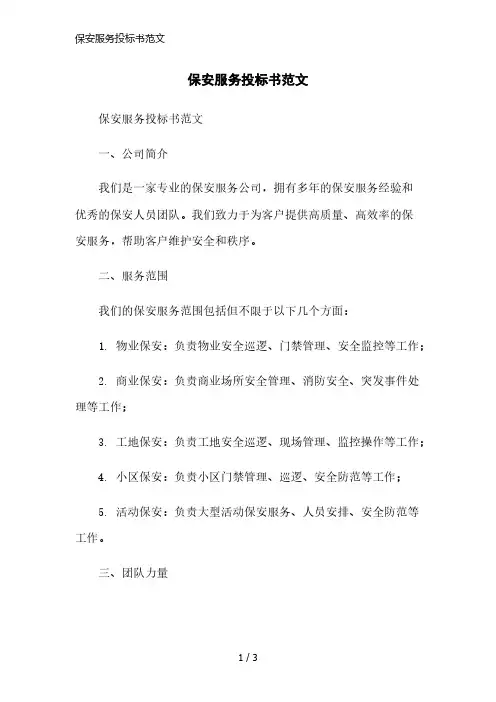 保安服务投标书范文

保安服务投标书范文

保安服务投标书范文

一、公司简介

我们是一家专业的保安服务公司，拥有多年的保安服务经验和优秀的保安人员团队。我们致力于为客户提供高质量、高效率的保安服务，帮助客户维护安全和秩序。

二、服务范围

我们的保安服务范围包括但不限于以下几个方面：

1. 物业保安：负责物业安全巡逻、门禁管理、安全监控等工作；

2. 商业保安：负责商业场所安全管理、消防安全、突发事件处理等工作；

3. 工地保安：负责工地安全巡逻、现场管理、监控操作等工作；

4. 小区保安：负责小区门禁管理、巡逻、安全防范等工作；

5. 活动保安：负责大型活动保安服务、人员安排、安全防范等工作。

三、团队力量

1 / 3